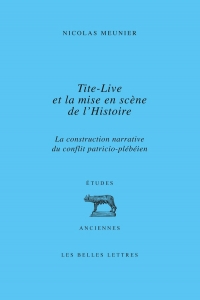 NICOLAS MEUNIER

Tite-Live
et la mise en scène
de l'Histoire

La construction narrative
du conflit patricio-plébéien

ÉTUDES

ANCIENNES

LES BELLES LETTRES